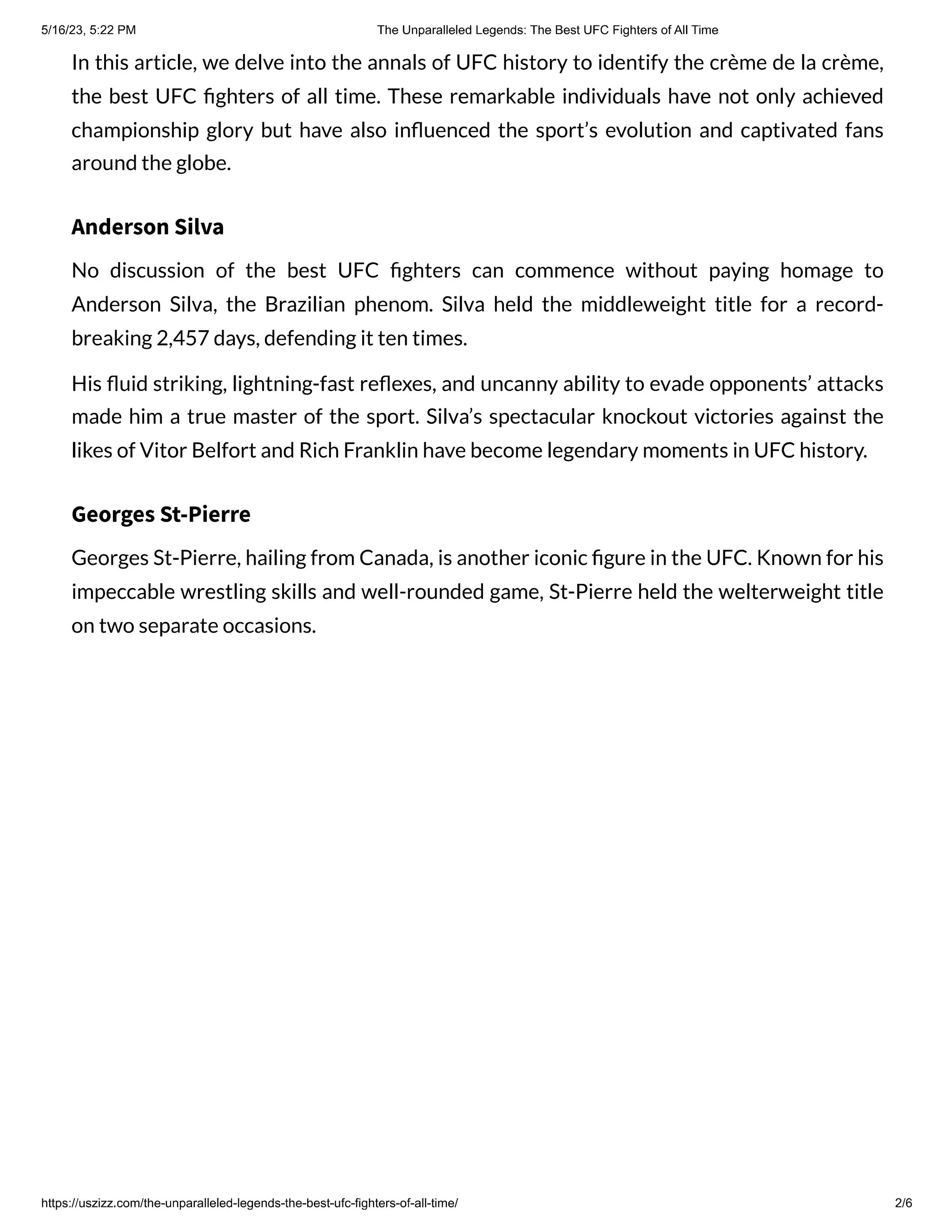 5/16/23, 5:22 PM
The Unparalleled Legends: The Best UFC Fighters of All Time

In this article, we delve into the annals of UFC history to identify the crème de la crème, the best UFC fighters of all time. These remarkable individuals have not only achieved championship glory but have also influenced the sport's evolution and captivated fans around the globe.

Anderson Silva

No discussion of the best UFC fighters can commence without paying homage to Anderson Silva, the Brazilian phenom. Silva held the middleweight title for a record-breaking 2,457 days, defending it ten times.

His fluid striking, lightning-fast reflexes, and uncanny ability to evade opponents' attacks made him a true master of the sport. Silva's spectacular knockout victories against the likes of Vitor Belfort and Rich Franklin have become legendary moments in UFC history.

Georges St-Pierre

Georges St-Pierre, hailing from Canada, is another iconic figure in the UFC. Known for his impeccable wrestling skills and well-rounded game, St-Pierre held the welterweight title on two separate occasions.

https://uszizz.com/the-unparalleled-legends-the-best-ufc-fighters-of-all-time/
2/6